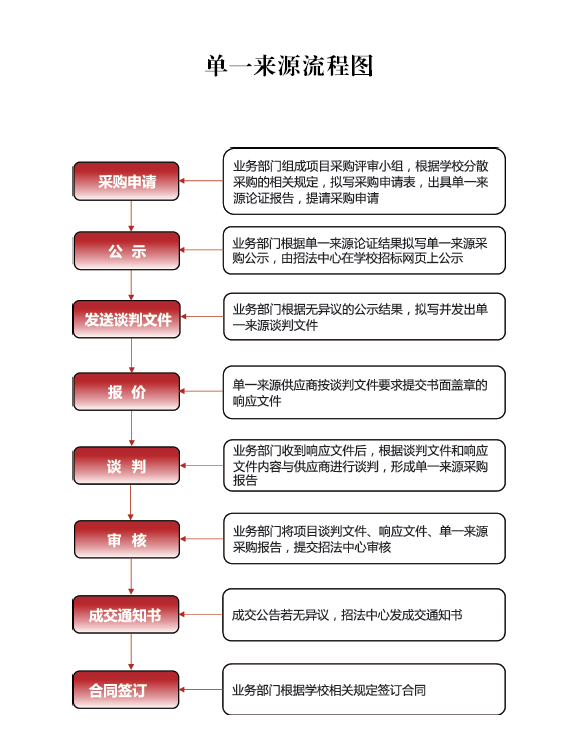 单一来源流程图

采购申请

业务部门组成项目采购评审小组，根据学校分散采购的相关规定，拟写采购申请表，出具单一来源论证报告，提请采购申请

公　示

业务部门根据单一来源论证结果拟写单一来源采购公示，由招法中心在学校招标网页上公示

发送谈判文件

业务部门根据无异议的公示结果，拟写并发出单一来源谈判文件

报　价

单一来源供应商按谈判文件要求提交书面盖章的响应文件

谈　判

业务部门收到响应文件后，根据谈判文件和响应文件内容与供应商进行谈判，形成单一来源采购报告

审　核

业务部门将项目谈判文件、响应文件、单一来源采购报告，提交招法中心审核

成交通知书

成交公告若无异议，招法中心发成交通知书

合同签订

业务部门根据学校相关规定签订合同